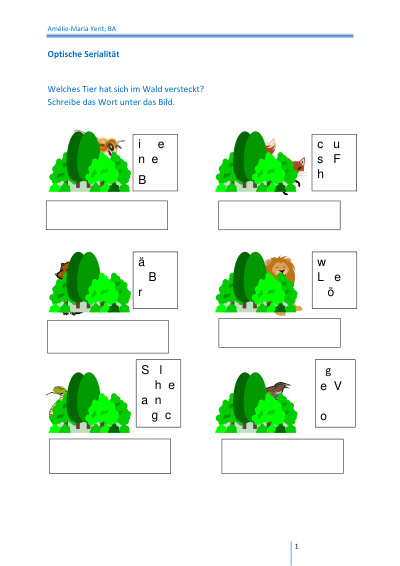 Amélie-Maria Yerit, BA

Optische Serialität

Welches Tier hat sich im Wald versteckt?
Schreibe das Wort unter das Bild.

i e
n e
B

c u
s F
h

ä
B
r

w
L e
ö

S l
h e
a n
g c

g
e V
o

1